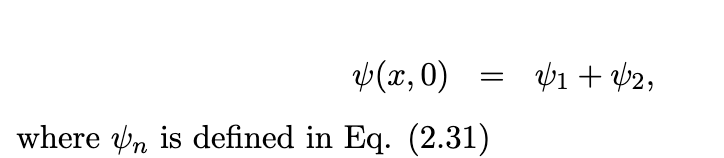 $\psi(x, 0) = \psi_1 + \psi_2,$

where $\psi_n$ is defined in Eq. (2.31)